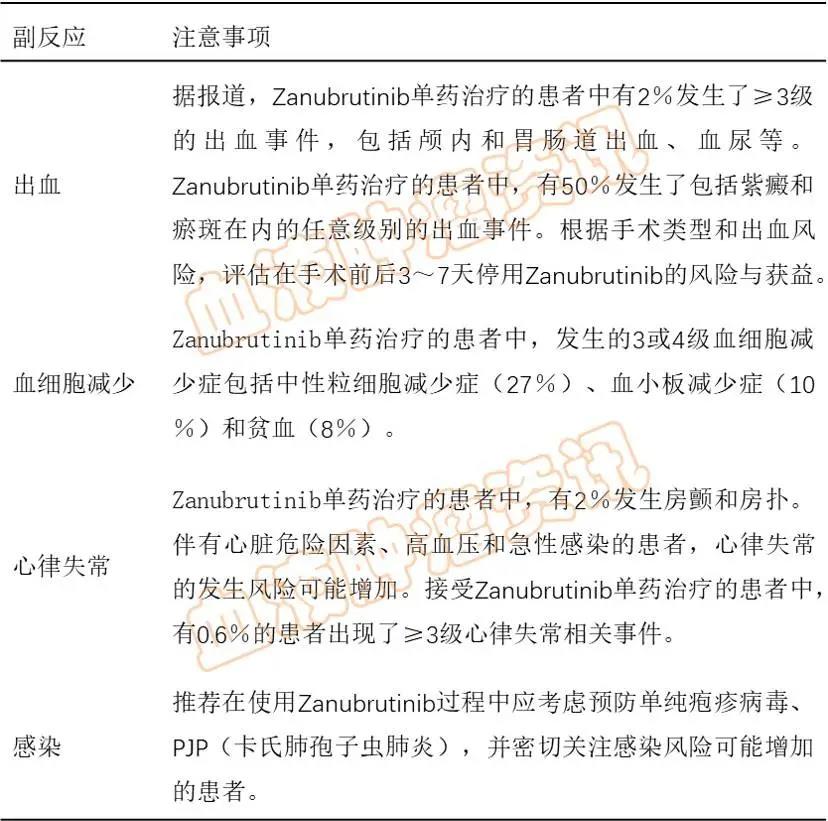 | 副反应 | 注意事项 |
|---|---|
| 出血 | 据报道，Zanubrutinib单药治疗的患者中有2%发生了≥3级的出血事件，包括颅内和胃肠道出血、血尿等。Zanubrutinib单药治疗的患者中，有50%发生了包括紫癜和瘀斑在内的任意级别的出血事件。根据手术类型和出血风险，评估在手术前后3～7天停用Zanubrutinib的风险与获益。 |
| 血细胞减少 | Zanubrutinib单药治疗的患者中，发生的3或4级血细胞减少症包括中性粒细胞减少症（27%）、血小板减少症（10%）和贫血（8%）。 |
| 心律失常 | Zanubrutinib单药治疗的患者中，有2%发生房颤和房扑。伴有心脏危险因素、高血压和急性感染的患者，心律失常的发生风险可能增加。接受Zanubrutinib单药治疗的患者中，有0.6%的患者出现了≥3级心律失常相关事件。 |
| 感染 | 推荐在使用Zanubrutinib过程中应考虑预防单纯疱疹病毒、PJP（卡氏肺孢子虫肺炎），并密切关注感染风险可能增加的患者。 |

血液肿瘤资讯